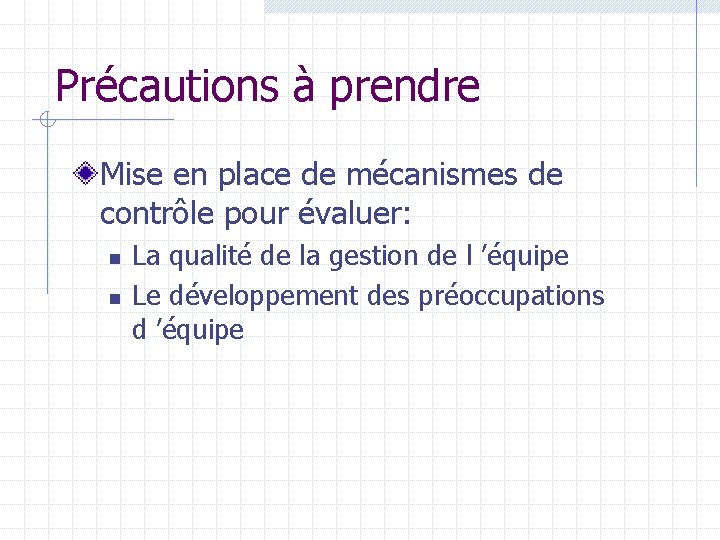 Précautions à prendre

Mise en place de mécanismes de contrôle pour évaluer:

La qualité de la gestion de l ’équipe

Le développement des préoccupations d ’équipe